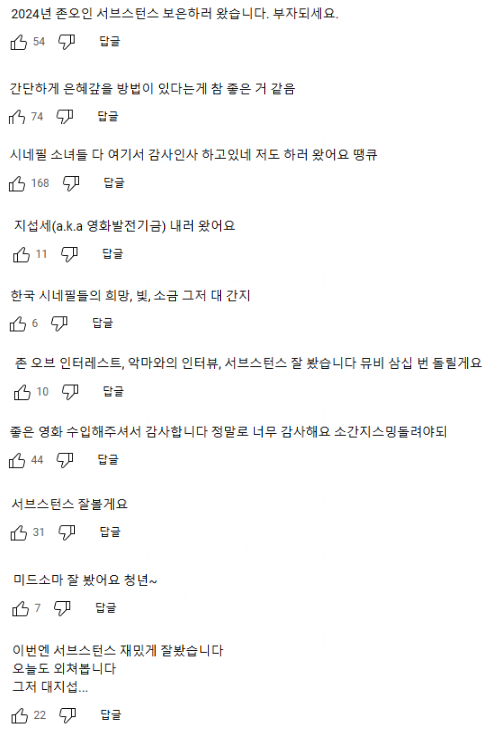 2024년 존오인 서브스턴스 보은하러 왔습니다. 부자되세요.

54 답글

간단하게 은혜갚을 방법이 있다는게 참 좋은 거 같음

74 답글

시네필 소녀들 다 여기서 감사인사 하고있네 저도 하러 왔어요 땡큐

168 답글

지섭세(a.k.a 영화발전기금) 내러 왔어요

11 답글

한국 시네필들의 희망, 빛, 소금 그저 대 간지

6 답글

존 오브 인터레스트, 악마와의 인터뷰, 서브스턴스 잘 봤습니다 뮤비 삼십 번 돌릴게요

10 답글

좋은 영화 수입해주셔서 감사합니다 정말로 너무 감사해요 소간지스밍돌려야되

44 답글

서브스턴스 잘볼게요

31 답글

미드소마 잘 봤어요 청년~

7 답글

이번엔 서브스턴스 재밌게 잘봤습니다
오늘도 외쳐봅니다
그저 대지섭...

22 답글